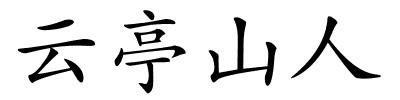 云亭山人